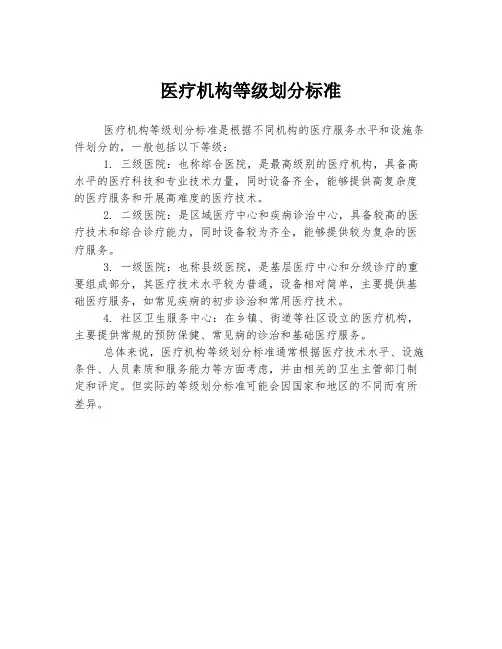 医疗机构等级划分标准

医疗机构等级划分标准是根据不同机构的医疗服务水平和设施条件划分的，一般包括以下等级：

1. 三级医院：也称综合医院，是最高级别的医疗机构，具备高水平的医疗科技和专业技术力量，同时设备齐全，能够提供高复杂度的医疗服务和开展高难度的医疗技术。

2. 二级医院：是区域医疗中心和疾病诊治中心，具备较高的医疗技术和综合诊疗能力，同时设备较为齐全，能够提供较为复杂的医疗服务。

3. 一级医院：也称县级医院，是基层医疗中心和分级诊疗的重要组成部分，其医疗技术水平较为普通，设备相对简单，主要提供基础医疗服务，如常见疾病的初步诊治和常用医疗技术。

4. 社区卫生服务中心：在乡镇、街道等社区设立的医疗机构，主要提供常规的预防保健、常见病的诊治和基础医疗服务。

总体来说，医疗机构等级划分标准通常根据医疗技术水平、设施条件、人员素质和服务能力等方面考虑，并由相关的卫生主管部门制定和评定。但实际的等级划分标准可能会因国家和地区的不同而有所差异。